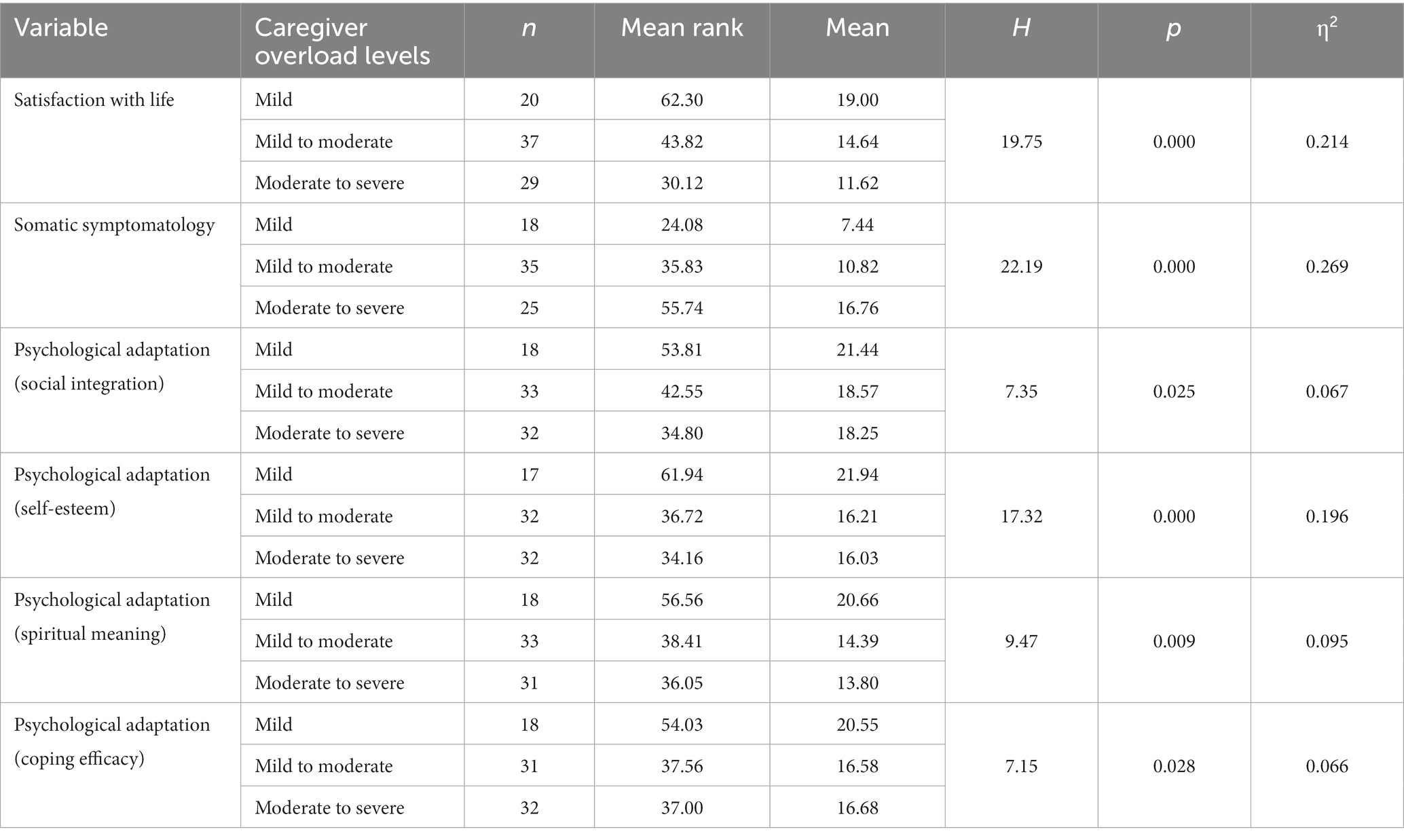 | Variable | Caregiver overload levels | $n$ | Mean rank | Mean | $H$ | $p$ | $\eta^2$ |
|---|---|---|---|---|---|---|---|
| Satisfaction with life | Mild | 20 | 62.30 | 19.00 | 19.75 | 0.000 | 0.214 |
| | Mild to moderate | 37 | 43.82 | 14.64 | | | |
| | Moderate to severe | 29 | 30.12 | 11.62 | | | |
| Somatic symptomatology | Mild | 18 | 24.08 | 7.44 | 22.19 | 0.000 | 0.269 |
| | Mild to moderate | 35 | 35.83 | 10.82 | | | |
| | Moderate to severe | 25 | 55.74 | 16.76 | | | |
| Psychological adaptation (social integration) | Mild | 18 | 53.81 | 21.44 | 7.35 | 0.025 | 0.067 |
| | Mild to moderate | 33 | 42.55 | 18.57 | | | |
| | Moderate to severe | 32 | 34.80 | 18.25 | | | |
| Psychological adaptation (self-esteem) | Mild | 17 | 61.94 | 21.94 | 17.32 | 0.000 | 0.196 |
| | Mild to moderate | 32 | 36.72 | 16.21 | | | |
| | Moderate to severe | 32 | 34.16 | 16.03 | | | |
| Psychological adaptation (spiritual meaning) | Mild | 18 | 56.56 | 20.66 | 9.47 | 0.009 | 0.095 |
| | Mild to moderate | 33 | 38.41 | 14.39 | | | |
| | Moderate to severe | 31 | 36.05 | 13.80 | | | |
| Psychological adaptation (coping efficacy) | Mild | 18 | 54.03 | 20.55 | 7.15 | 0.028 | 0.066 |
| | Mild to moderate | 31 | 37.56 | 16.58 | | | |
| | Moderate to severe | 32 | 37.00 | 16.68 | | | |